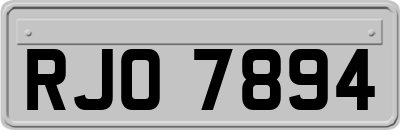 RJO 7894